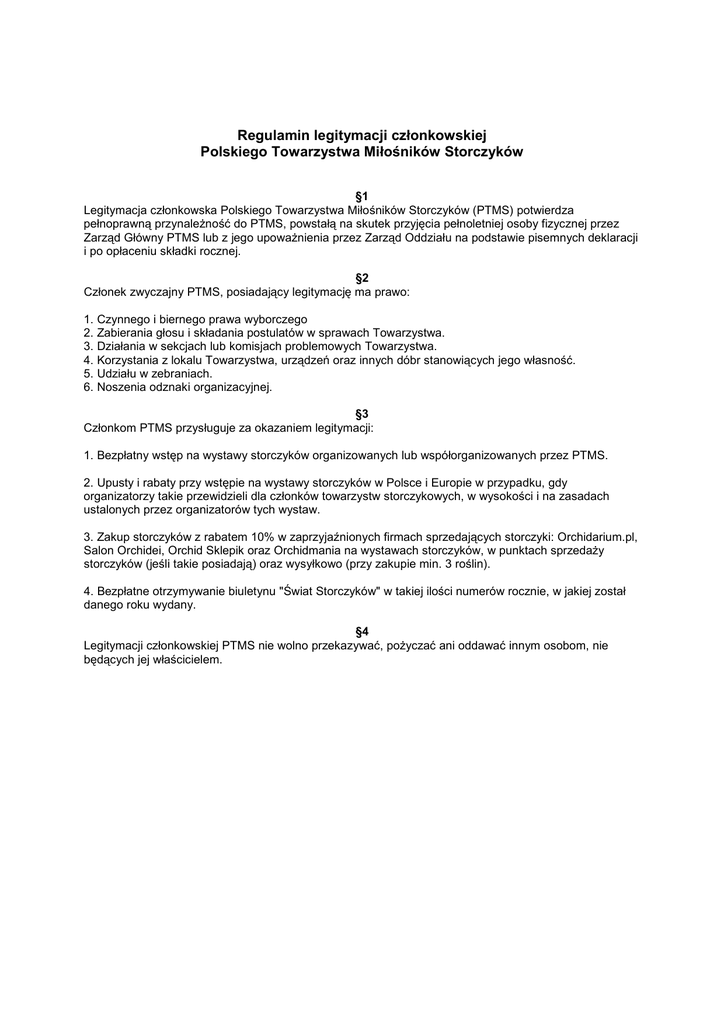 Regulamin legitymacji członkowskiej
Polskiego Towarzystwa Miłośników Storczyków

§1
Legitymacja członkowska Polskiego Towarzystwa Miłośników Storczyków (PTMS) potwierdza pełnoprawną przynależność do PTMS, powstałą na skutek przyjęcia pełnoletniej osoby fizycznej przez Zarząd Główny PTMS lub z jego upoważnienia przez Zarząd Oddziału na podstawie pisemnych deklaracji i po opłaceniu składki rocznej.

§2
Członek zwyczajny PTMS, posiadający legitymację ma prawo:

1. Czynnego i biernego prawa wyborczego
2. Zabierania głosu i składania postulatów w sprawach Towarzystwa.
3. Działania w sekcjach lub komisjach problemowych Towarzystwa.
4. Korzystania z lokalu Towarzystwa, urządzeń oraz innych dóbr stanowiących jego własność.
5. Udziału w zebraniach.
6. Noszenia odznaki organizacyjnej.

§3
Członkom PTMS przysługuje za okazaniem legitymacji:

1. Bezpłatny wstęp na wystawy storczyków organizowanych lub współorganizowanych przez PTMS.

2. Upusty i rabaty przy wstępie na wystawy storczyków w Polsce i Europie w przypadku, gdy organizatorzy takie przewidzieli dla członków towarzystw storczykowych, w wysokości i na zasadach ustalonych przez organizatorów tych wystaw.

3. Zakup storczyków z rabatem 10% w zaprzyjaźnionych firmach sprzedających storczyki: Orchidarium.pl, Salon Orchidei, Orchid Sklepik oraz Orchidmania na wystawach storczyków, w punktach sprzedaży storczyków (jeśli takie posiadają) oraz wysyłkowo (przy zakupie min. 3 roślin).

4. Bezpłatne otrzymywanie biuletynu "Świat Storczyków" w takiej ilości numerów rocznie, w jakiej został danego roku wydany.

§4
Legitymacji członkowskiej PTMS nie wolno przekazywać, pożyczać ani oddawać innym osobom, nie będących jej właścicielem.